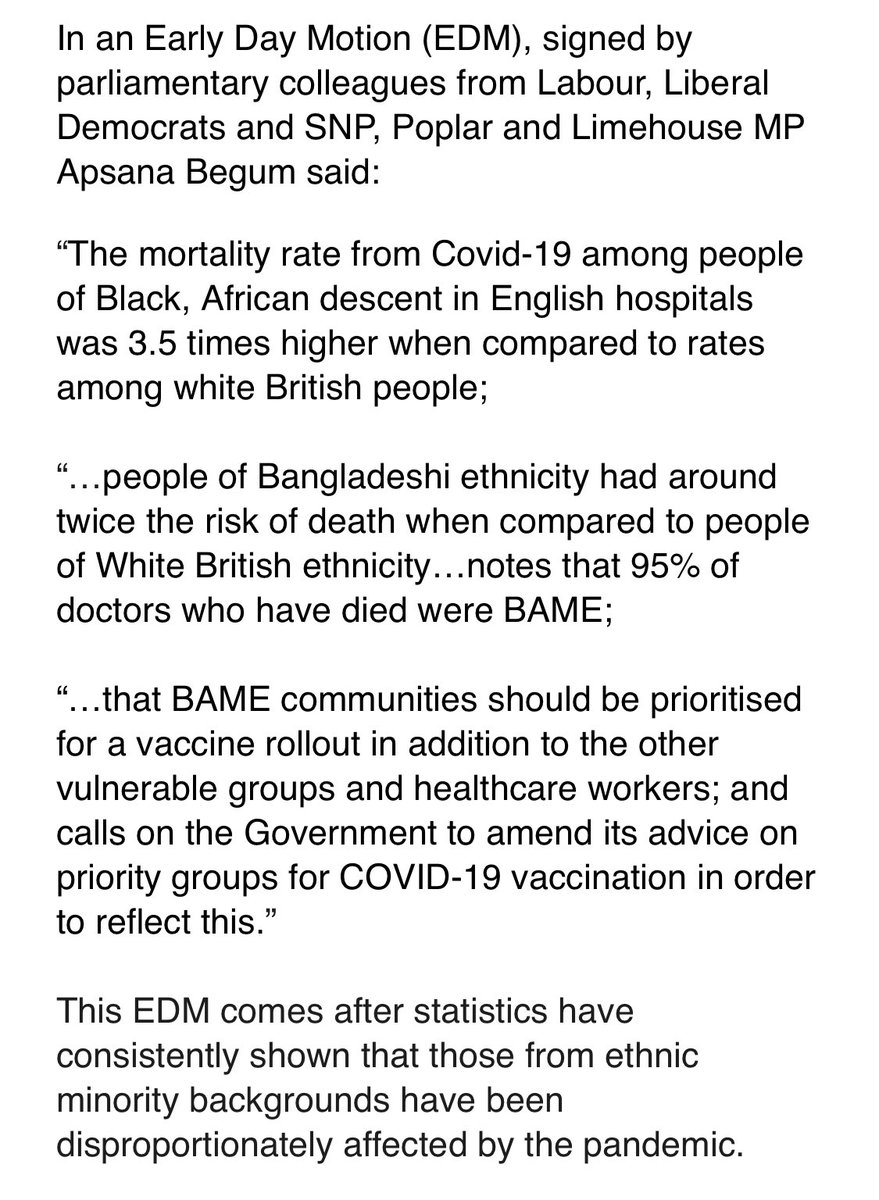 In an Early Day Motion (EDM), signed by parliamentary colleagues from Labour, Liberal Democrats and SNP, Poplar and Limehouse MP Apsana Begum said:

“The mortality rate from Covid-19 among people of Black, African descent in English hospitals was 3.5 times higher when compared to rates among white British people;

“…people of Bangladeshi ethnicity had around twice the risk of death when compared to people of White British ethnicity…notes that 95% of doctors who have died were BAME;

“…that BAME communities should be prioritised for a vaccine rollout in addition to the other vulnerable groups and healthcare workers; and calls on the Government to amend its advice on priority groups for COVID-19 vaccination in order to reflect this.”

This EDM comes after statistics have consistently shown that those from ethnic minority backgrounds have been disproportionately affected by the pandemic.